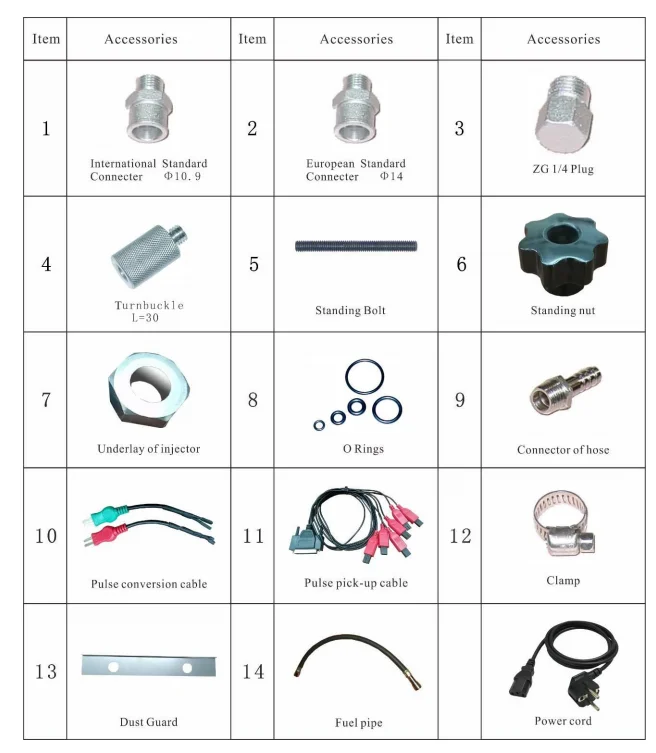 | Item | Accessories | Item | Accessories | Item | Accessories |
|---|---|---|---|---|---|
| 1 | International Standard Connecter Φ10.9 | 2 | European Standard Connecter Φ14 | 3 | ZG 1/4 Plug |
| 4 | Turnbuckle L=30 | 5 | Standing Bolt | 6 | Standing nut |
| 7 | Underlay of injector | 8 | O Rings | 9 | Connector of hose |
| 10 | Pulse conversion cable | 11 | Pulse pick-up cable | 12 | Clamp |
| 13 | Dust Guard | 14 | Fuel pipe | | Power cord |